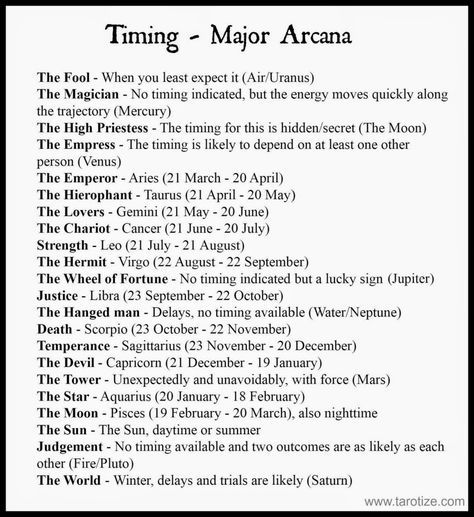 Timing - Major Arcana

The Fool - When you least expect it (Air/Uranus)
The Magician - No timing indicated, but the energy moves quickly along the trajectory (Mercury)
The High Priestess - The timing for this is hidden/secret (The Moon)
The Empress - The timing is likely to depend on at least one other person (Venus)
The Emperor - Aries (21 March - 20 April)
The Hierophant - Taurus (21 April - 20 May)
The Lovers - Gemini (21 May - 20 June)
The Chariot - Cancer (21 June - 20 July)
Strength - Leo (21 July - 21 August)
The Hermit - Virgo (22 August - 22 September)
The Wheel of Fortune - No timing indicated but a lucky sign (Jupiter)
Justice - Libra (23 September - 22 October)
The Hanged man - Delays, no timing available (Water/Neptune)
Death - Scorpio (23 October - 22 November)
Temperance - Sagittarius (23 November - 20 December)
The Devil - Capricorn (21 December - 19 January)
The Tower - Unexpectedly and unavoidably, with force (Mars)
The Star - Aquarius (20 January - 18 February)
The Moon - Pisces (19 February - 20 March), also nighttime
The Sun - The Sun, daytime or summer
Judgement - No timing available and two outcomes are as likely as each other (Fire/Pluto)
The World - Winter, delays and trials are likely (Saturn)

www.tarotize.com